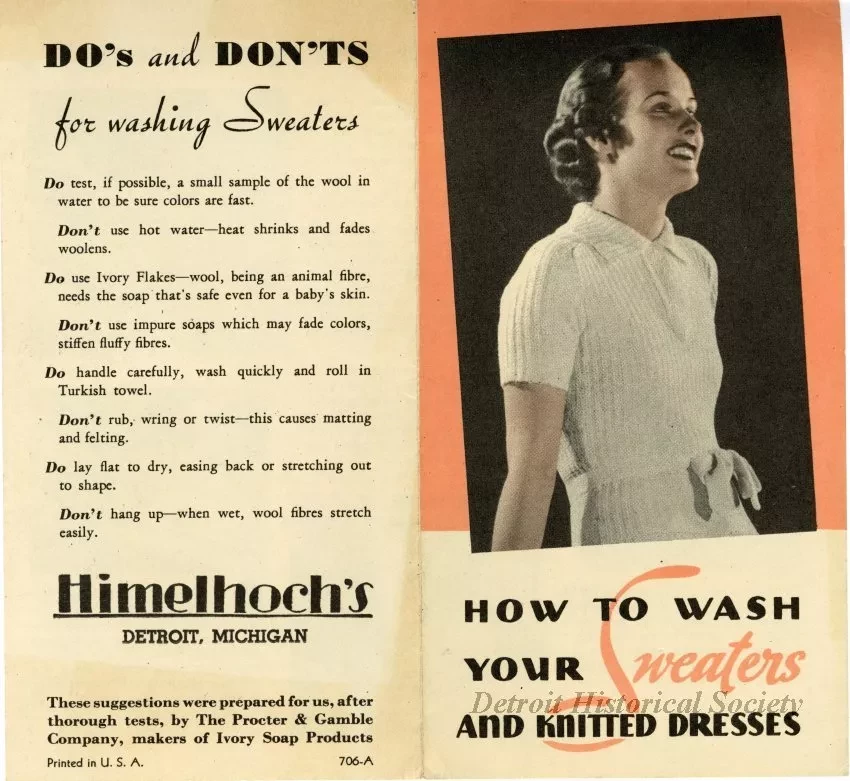 DO's and DON'TS for washing Sweaters

Do test, if possible, a small sample of the wool in water to be sure colors are fast.

Don't use hot water—heat shrinks and fades woolens.

Do use Ivory Flakes—wool, being an animal fibre, needs the soap that's safe even for a baby's skin.

Don't use impure soaps which may fade colors, stiffen fluffy fibres.

Do handle carefully, wash quickly and roll in Turkish towel.

Don't rub, wring or twist—this causes matting and felting.

Do lay flat to dry, easing back or stretching out to shape.

Don't hang up—when wet, wool fibres stretch easily.

Himelhoch's
DETROIT, MICHIGAN

These suggestions were prepared for us, after thorough tests, by The Procter & Gamble Company, makers of Ivory Soap Products

Printed in U. S. A.
706-A

HOW TO WASH YOUR Sweaters AND KNITTED DRESSES

Detroit Historical Society